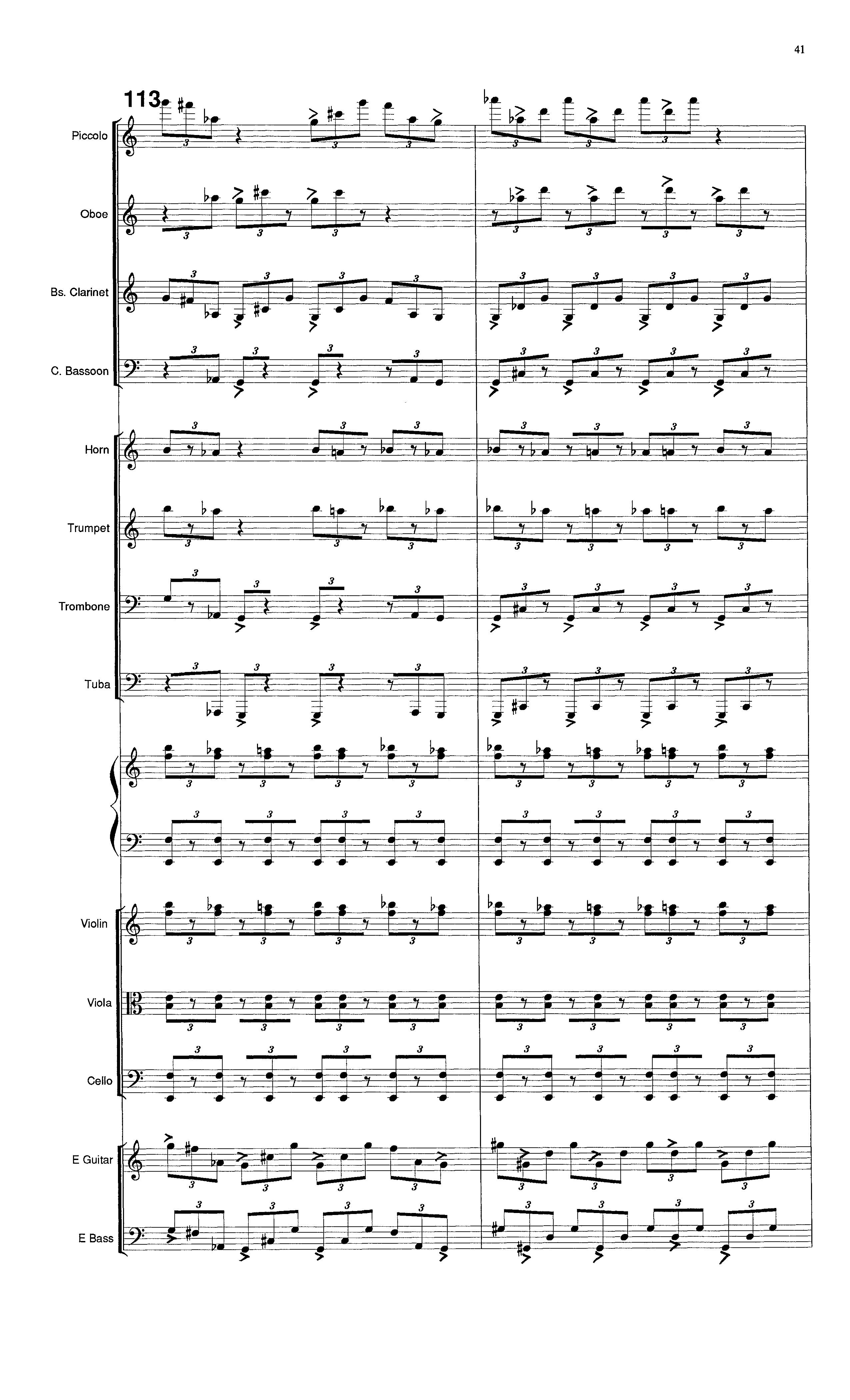 41

113

Piccolo

Oboe

Bs. Clarinet

C. Bassoon

Horn

Trumpet

Trombone

Tuba

Violin

Viola

Cello

E Guitar

E Bass